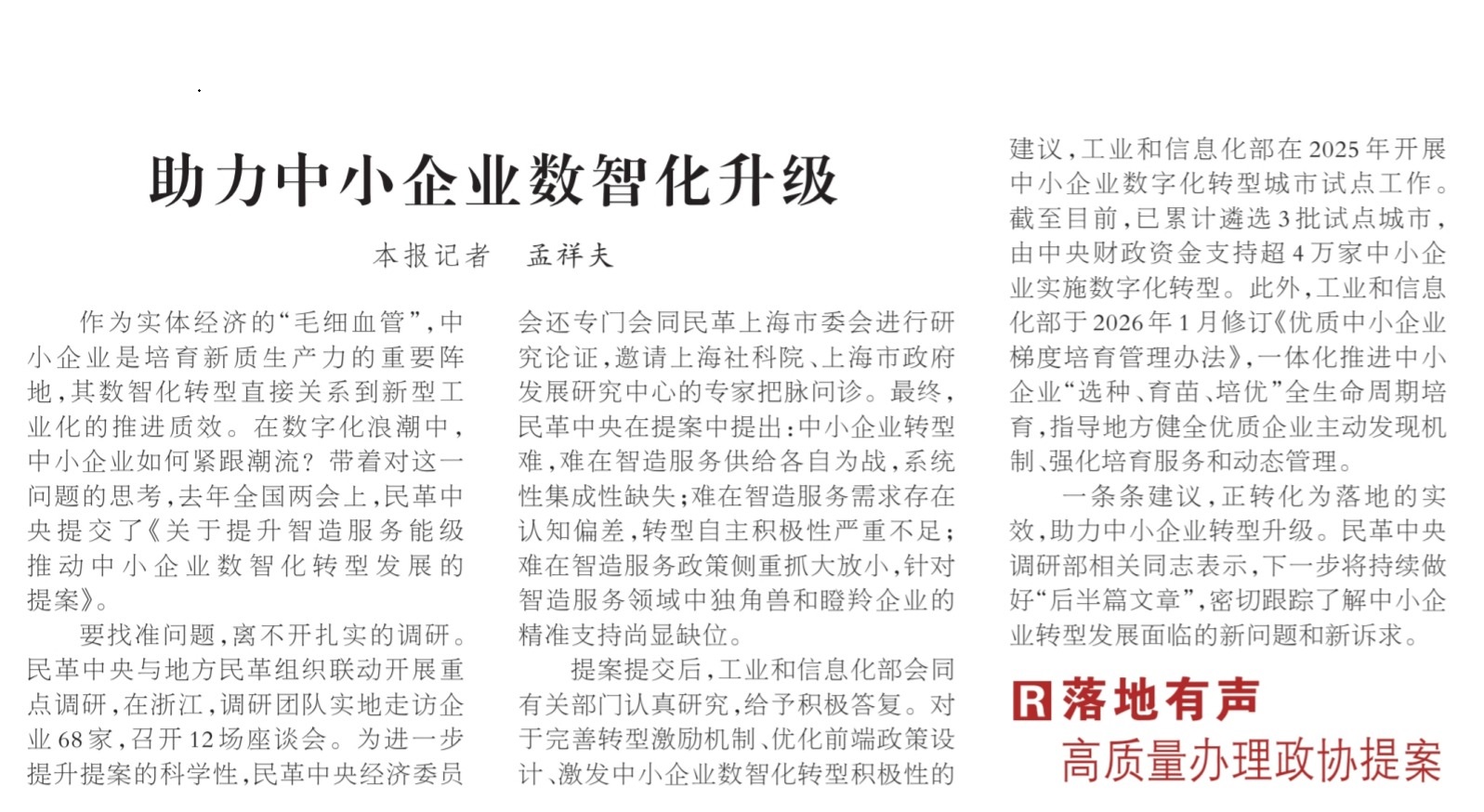 助力中小企业数智化升级

本报记者　孟祥夫

作为实体经济的“毛细血管”，中小企业是培育新质生产力的重要阵地，其数智化转型直接关系到新型工业化的推进质效。在数字化浪潮中，中小企业如何紧跟潮流？带着对这一问题的思考，去年全国两会上，民革中央提交了《关于提升智造服务能级推动中小企业数智化转型发展的提案》。

要找准问题，离不开扎实的调研。民革中央与地方民革组织联动开展重点调研，在浙江，调研团队实地走访企业68家，召开12场座谈会。为进一步提升提案的科学性，民革中央经济委员会还专门会同民革上海市委会进行研究论证，邀请上海社科院、上海市政府发展研究中心的专家把脉问诊。最终，民革中央在提案中提出：中小企业转型难，难在智造服务供给各自为战，系统性集成性缺失；难在智造服务需求存在认知偏差，转型自主积极性严重不足；难在智造服务政策侧重抓大放小，针对智造服务领域中独角兽和瞪羚企业的精准支持尚显缺位。

提案提交后，工业和信息化部会同有关部门认真研究，给予积极答复。对于完善转型激励机制、优化前端政策设计、激发中小企业数智化转型积极性的建议，工业和信息化部在2025年开展中小企业数字化转型城市试点工作。截至目前，已累计遴选3批试点城市，由中央财政资金支持超4万家中小企业实施数字化转型。此外，工业和信息化部于2026年1月修订《优质中小企业梯度培育管理办法》，一体化推进中小企业“选种、育苗、培优”全生命周期培育，指导地方健全优质企业主动发现机制、强化培育服务和动态管理。

一条条建议，正转化为落地的实效，助力中小企业转型升级。民革中央调研部相关同志表示，下一步将持续做好“后半篇文章”，密切跟踪了解中小企业转型发展面临的新问题和新诉求。

R 落地有声
高质量办理政协提案